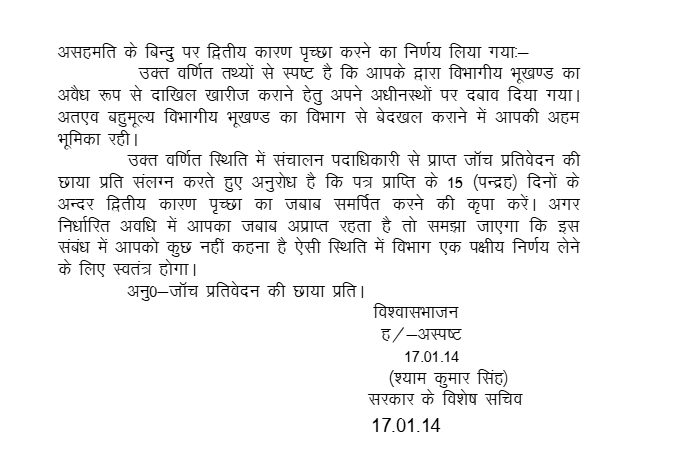 असहमति के बिन्दु पर द्वितीय कारण पृच्छा करने का निर्णय लिया गया:–

उक्त वर्णित तथ्यों से स्पष्ट है कि आपके द्वारा विभागीय भूखण्ड का अवैध रूप से दाखिल खारीज कराने हेतु अपने अधीनस्थों पर दबाव दिया गया। अतएव बहुमूल्य विभागीय भूखण्ड का विभाग से बेदखल कराने में आपकी अहम भूमिका रही।

उक्त वर्णित स्थिति में संचालन पदाधिकारी से प्राप्त जॉच प्रतिवेदन की छाया प्रति संलग्न करते हुए अनुरोध है कि पत्र प्राप्ति के 15 (पन्द्रह) दिनों के अन्दर द्वितीय कारण पृच्छा का जबाब समर्पित करने की कृपा करें। अगर निर्धारित अवधि में आपका जबाब अप्राप्त रहता है तो समझा जाएगा कि इस संबंध में आपको कुछ नहीं कहना है ऐसी स्थिति में विभाग एक पक्षीय निर्णय लेने के लिए स्वतंत्र होगा।

अनु0–जॉच प्रतिवेदन की छाया प्रति।

विश्वासभाजन
ह/–अस्पष्ट
17.01.14
(श्याम कुमार सिंह)
सरकार के विशेष सचिव
17.01.14